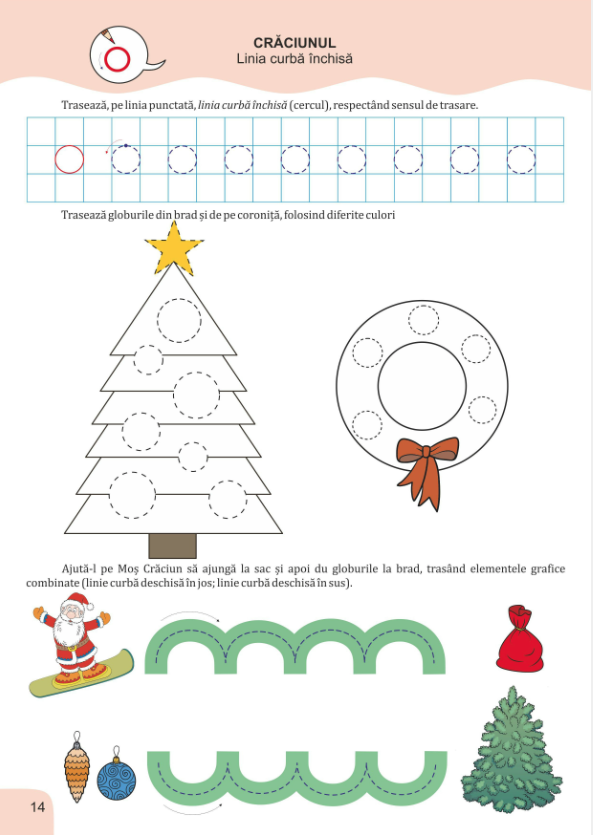 CRĂCIUNUL
Linia curbă închisă

Trasează, pe linia punctată, linia curbă închisă (cercul), respectând sensul de trasare.

Trasează globurile din brad și de pe coroniță, folosind diferite culori

Ajută-l pe Moș Crăciun să ajungă la sac și apoi du globurile la brad, trasând elementele grafice combinate (linie curbă deschisă în jos; linie curbă deschisă în sus).

14